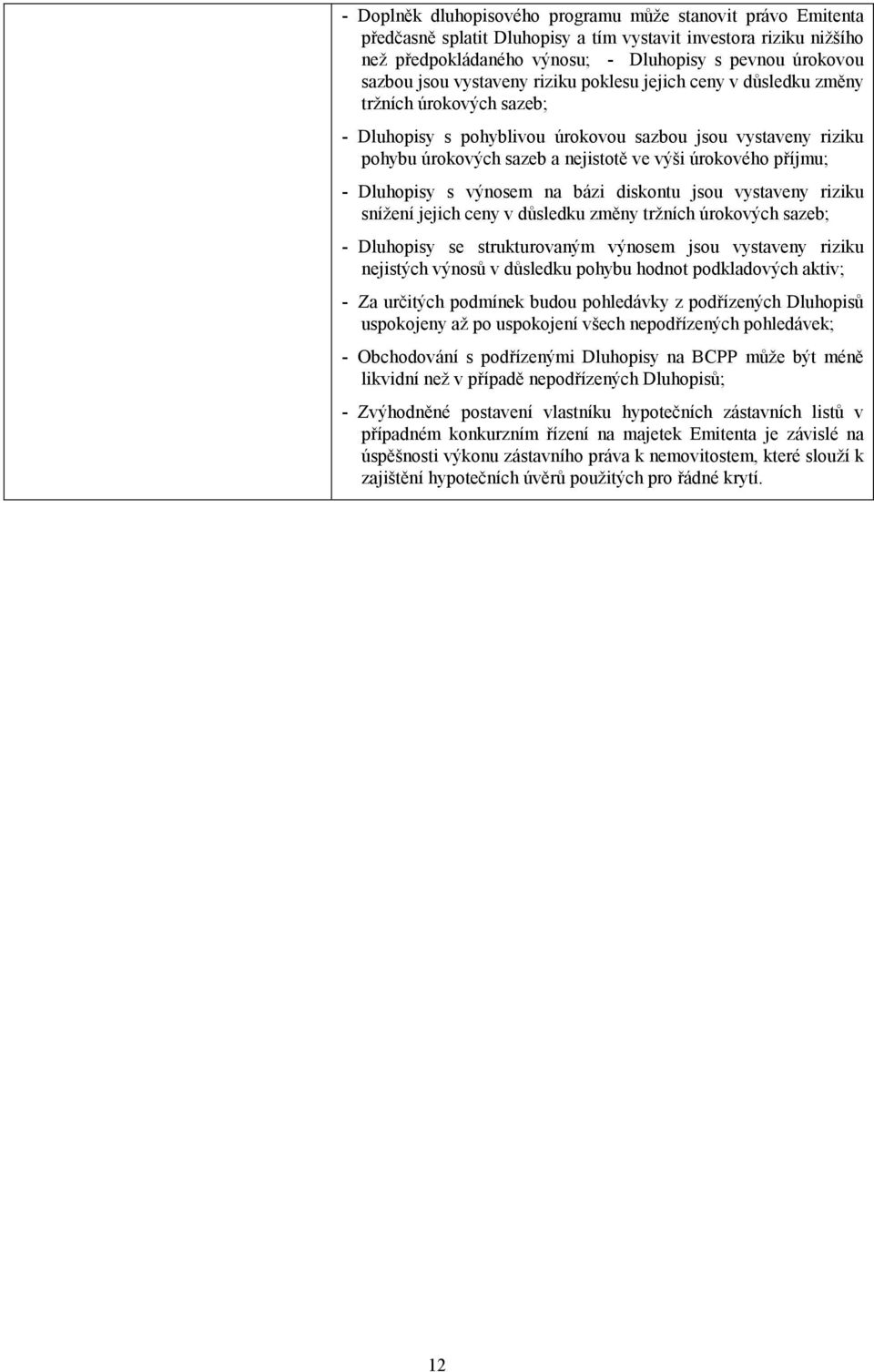 - Doplněk dluhopisového programu může stanovit právo Emitenta předčasně splatit Dluhopisy a tím vystavit investora riziku nižšího než předpokládaného výnosu; - Dluhopisy s pevnou úrokovou sazbou jsou vystaveny riziku poklesu jejich ceny v důsledku změny tržních úrokových sazeb;

- Dluhopisy s pohyblivou úrokovou sazbou jsou vystaveny riziku pohybu úrokových sazeb a nejistotě ve výši úrokového příjmu;

- Dluhopisy s výnosem na bázi diskontu jsou vystaveny riziku snížení jejich ceny v důsledku změny tržních úrokových sazeb;

- Dluhopisy se strukturovaným výnosem jsou vystaveny riziku nejistých výnosů v důsledku pohybu hodnot podkladových aktiv;

- Za určitých podmínek budou pohledávky z podřízených Dluhopisů uspokojeny až po uspokojení všech nepodřízených pohledávek;

- Obchodování s podřízenými Dluhopisy na BCPP může být méně likvidní než v případě nepodřízených Dluhopisů;

- Zvýhodněné postavení vlastníku hypotečních zástavních listů v případném konkurzním řízení na majetek Emitenta je závislé na úspěšnosti výkonu zástavního práva k nemovitostem, které slouží k zajištění hypotečních úvěrů použitých pro řádné krytí.

12